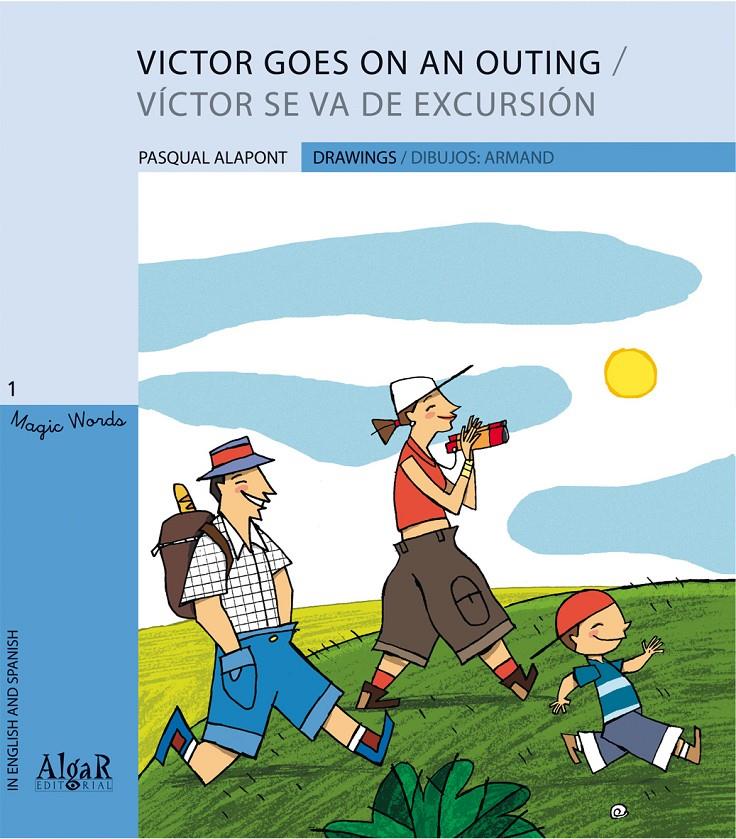 VICTOR GOES ON AN OUTING /
VÍCTOR SE VA DE EXCURSIÓN

PASQUAL ALAPONT

DRAWINGS / DIBUJOS: ARMAND

1

Magic Words

IN ENGLISH AND SPANISH

AlgaR
EDITORIAL